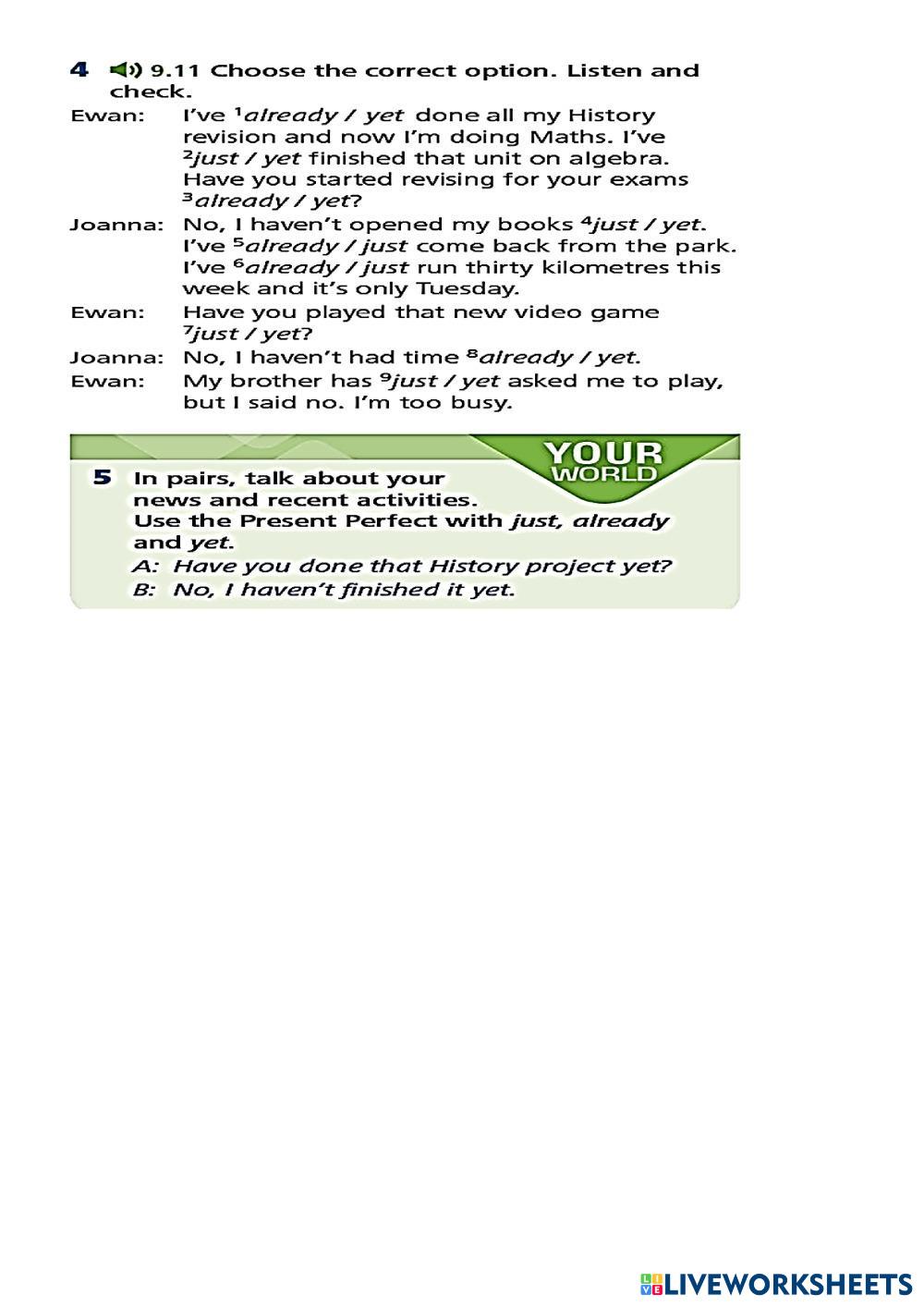 4 9.11 Choose the correct option. Listen and check.

Ewan: I've $^1$already / yet done all my History revision and now I'm doing Maths. I've $^2$just / yet finished that unit on algebra. Have you started revising for your exams $^3$already / yet?

Joanna: No, I haven't opened my books $^4$just / yet. I've $^5$already / just come back from the park. I've $^6$already / just run thirty kilometres this week and it's only Tuesday.

Ewan: Have you played that new video game $^7$just / yet?

Joanna: No, I haven't had time $^8$already / yet.

Ewan: My brother has $^9$just / yet asked me to play, but I said no. I'm too busy.

YOUR WORLD

5 In pairs, talk about your news and recent activities. Use the Present Perfect with just, already and yet.
A: Have you done that History project yet?
B: No, I haven't finished it yet.

LIVEWORKSHEETS